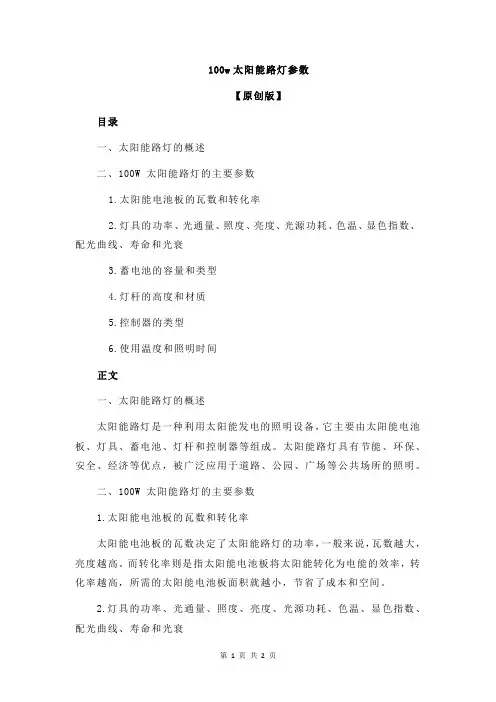 100w 太阳能路灯参数

【原创版】

目录

一、太阳能路灯的概述

二、100W 太阳能路灯的主要参数

1.太阳能电池板的瓦数和转化率

2.灯具的功率、光通量、照度、亮度、光源功耗、色温、显色指数、配光曲线、寿命和光衰

3.蓄电池的容量和类型

4.灯杆的高度和材质

5.控制器的类型

6.使用温度和照明时间

正文

一、太阳能路灯的概述

太阳能路灯是一种利用太阳能发电的照明设备，它主要由太阳能电池板、灯具、蓄电池、灯杆和控制器等组成。太阳能路灯具有节能、环保、安全、经济等优点，被广泛应用于道路、公园、广场等公共场所的照明。

二、100W 太阳能路灯的主要参数

1.太阳能电池板的瓦数和转化率

太阳能电池板的瓦数决定了太阳能路灯的功率，一般来说，瓦数越大，亮度越高。而转化率则是指太阳能电池板将太阳能转化为电能的效率，转化率越高，所需的太阳能电池板面积就越小，节省了成本和空间。

2.灯具的功率、光通量、照度、亮度、光源功耗、色温、显色指数、配光曲线、寿命和光衰

第 1 页 共 2 页